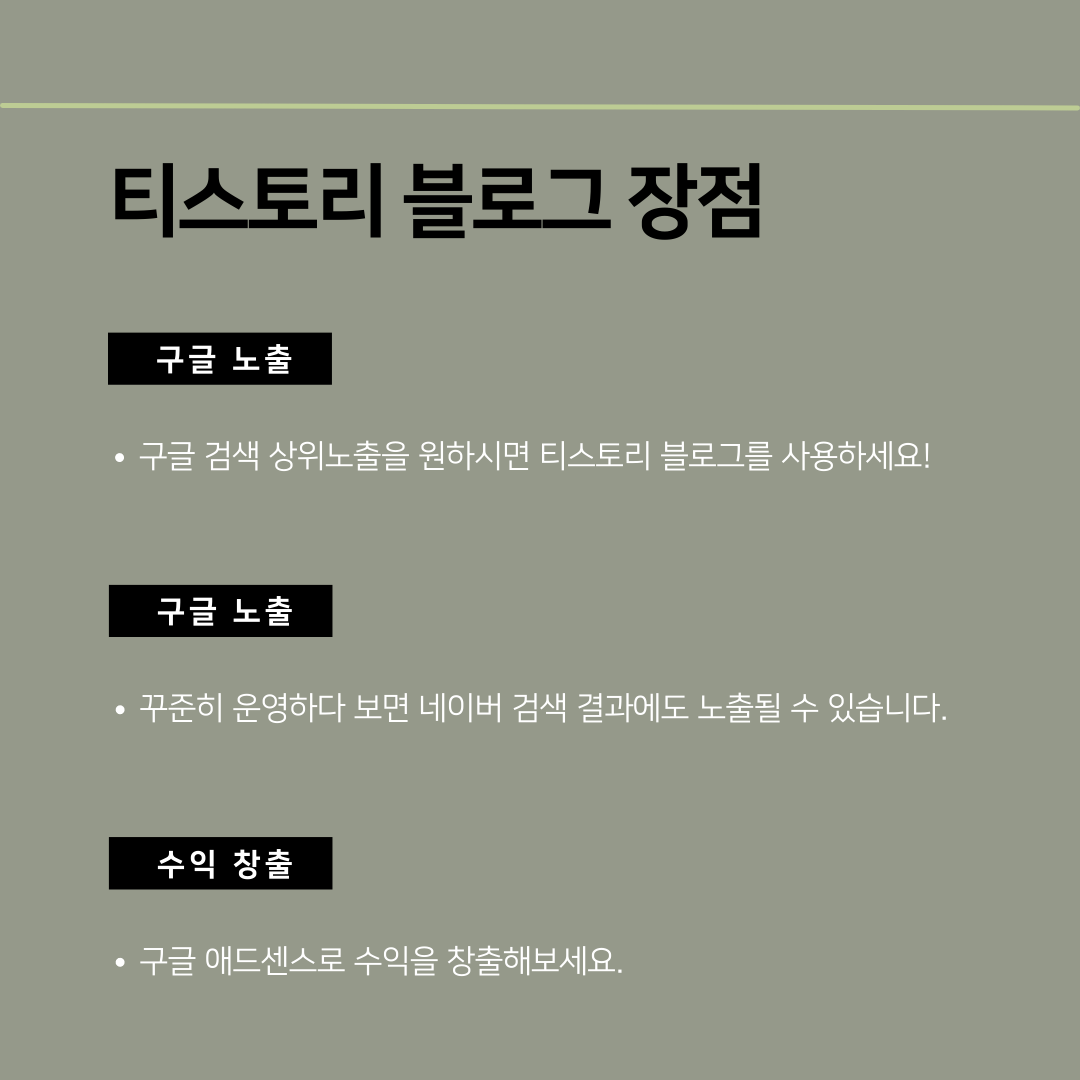 티스토리 블로그 장점

구글 노출

• 구글 검색 상위노출을 원하시면 티스토리 블로그를 사용하세요!

구글 노출

• 꾸준히 운영하다 보면 네이버 검색 결과에도 노출될 수 있습니다.

수익 창출

• 구글 애드센스로 수익을 창출해보세요.